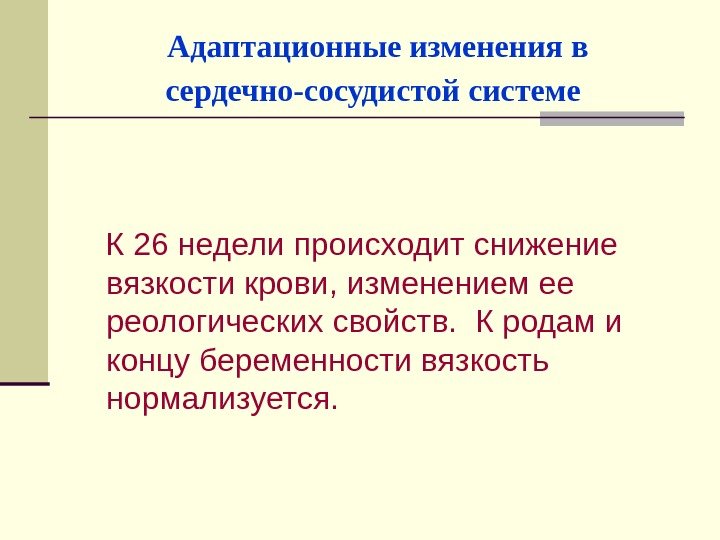 Адаптационные изменения в сердечно-сосудистой системе

К 26 недели происходит снижение вязкости крови, изменением ее реологических свойств. К родам и концу беременности вязкость нормализуется.